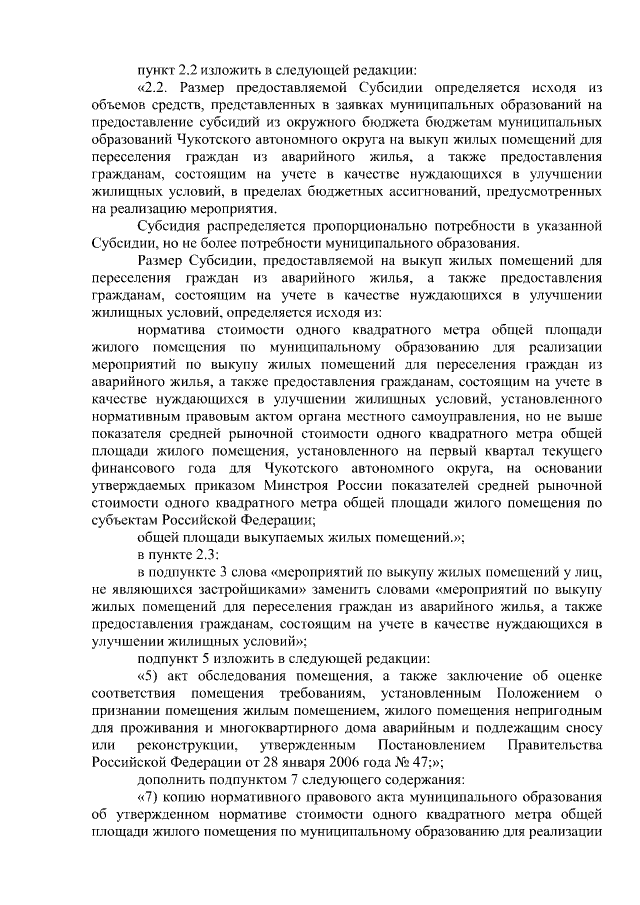 пункт 2.2 изложить в следующей редакции:

«2.2. Размер предоставляемой Субсидии определяется исходя из объемов средств, представленных в заявках муниципальных образований на предоставление субсидий из окружного бюджета бюджетам муниципальных образований Чукотского автономного округа на выкуп жилых помещений для переселения граждан из аварийного жилья, а также предоставления гражданам, состоящим на учете в качестве нуждающихся в улучшении жилищных условий, в пределах бюджетных ассигнований, предусмотренных на реализацию мероприятия.

Субсидия распределяется пропорционально потребности в указанной Субсидии, но не более потребности муниципального образования.

Размер Субсидии, предоставляемой на выкуп жилых помещений для переселения граждан из аварийного жилья, а также предоставления гражданам, состоящим на учете в качестве нуждающихся в улучшении жилищных условий, определяется исходя из:

норматива стоимости одного квадратного метра общей площади жилого помещения по муниципальному образованию для реализации мероприятий по выкупу жилых помещений для переселения граждан из аварийного жилья, а также предоставления гражданам, состоящим на учете в качестве нуждающихся в улучшении жилищных условий, установленного нормативным правовым актом органа местного самоуправления, но не выше показателя средней рыночной стоимости одного квадратного метра общей площади жилого помещения, установленного на первый квартал текущего финансового года для Чукотского автономного округа, на основании утверждаемых приказом Минстроя России показателей средней рыночной стоимости одного квадратного метра общей площади жилого помещения по субъектам Российской Федерации;

общей площади выкупаемых жилых помещений.»;

в пункте 2.3:

в подпункте 3 слова «мероприятий по выкупу жилых помещений у лиц, не являющихся застройщиками» заменить словами «мероприятий по выкупу жилых помещений для переселения граждан из аварийного жилья, а также предоставления гражданам, состоящим на учете в качестве нуждающихся в улучшении жилищных условий»;

подпункт 5 изложить в следующей редакции:

«5) акт обследования помещения, а также заключение об оценке соответствия помещения требованиям, установленным Положением о признании помещения жилым помещением, жилого помещения непригодным для проживания и многоквартирного дома аварийным и подлежащим сносу или реконструкции, утвержденным Постановлением Правительства Российской Федерации от 28 января 2006 года № 47;»;

дополнить подпунктом 7 следующего содержания:

«7) копию нормативного правового акта муниципального образования об утвержденном нормативе стоимости одного квадратного метра общей площади жилого помещения по муниципальному образованию для реализации